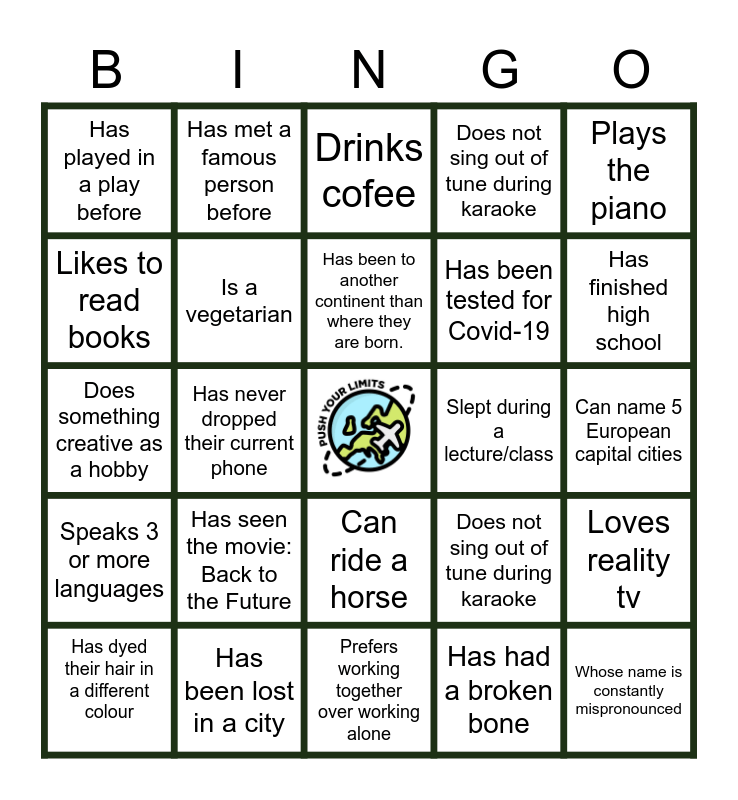 | B | I | N | G | O |
|---|---|---|---|---|
| Has played in a play before | Has met a famous person before | Drinks cofee | Does not sing out of tune during karaoke | Plays the piano |
| Likes to read books | Is a vegetarian | Has been to another continent than where they are born. | Has been tested for Covid-19 | Has finished high school |
| Does something creative as a hobby | Has never dropped their current phone | PUSH YOUR LIMITS | Slept during a lecture/class | Can name 5 European capital cities |
| Speaks 3 or more languages | Has seen the movie: Back to the Future | Can ride a horse | Does not sing out of tune during karaoke | Loves reality tv |
| Has dyed their hair in a different colour | Has been lost in a city | Prefers working together over working alone | Has had a broken bone | Whose name is constantly mispronounced |